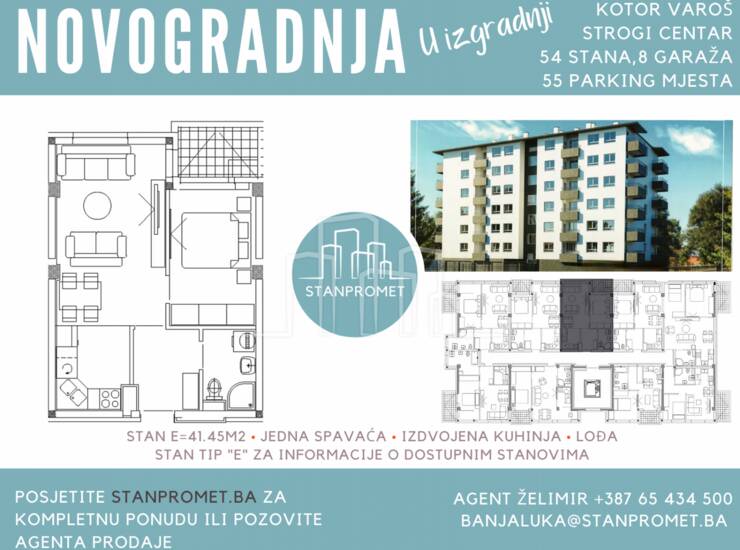 NOVOGRADNJA

U izgradnji

KOTOR VAROŠ
STROGI CENTAR
54 STANA,8 GARAŽA
55 PARKING MJESTA

STANPROMET

STAN E=41.45M2 • JEDNA SPAVAĆA • IZDVOJENA KUHINJA • LOĐA
STAN TIP "E" ZA INFORMACIJE O DOSTUPNIM STANOVIMA

POSJETITE STANPROMET.BA ZA KOMPLETNU PONUDU ILI POZOVITE AGENTA PRODAJE

AGENT ŽELIMIR +387 65 434 500
BANJALUKA@STANPROMET.BA